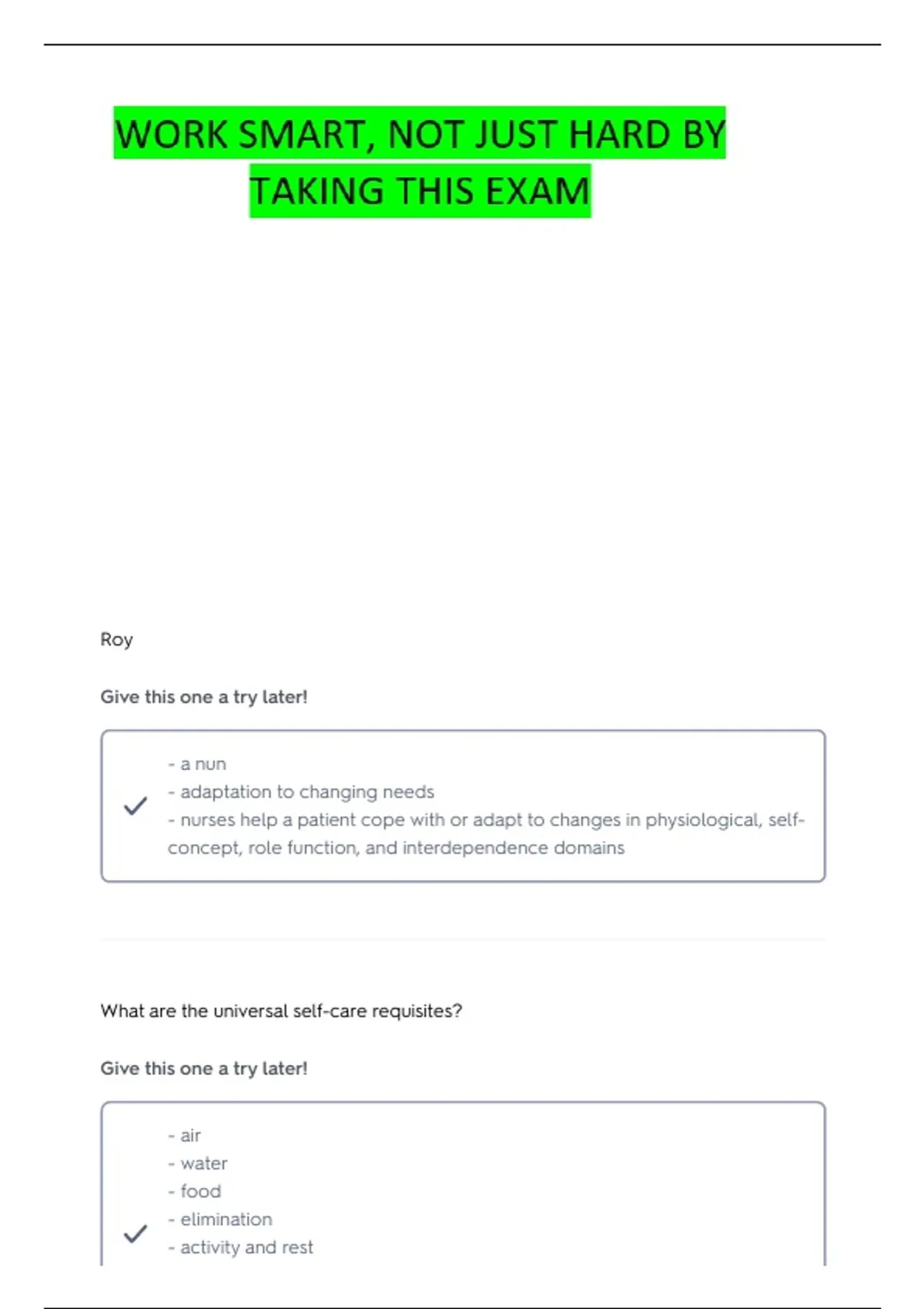 WORK SMART, NOT JUST HARD BY TAKING THIS EXAM

Roy

Give this one a try later!

- a nun
- adaptation to changing needs
- nurses help a patient cope with or adapt to changes in physiological, self-concept, role function, and interdependence domains

What are the universal self-care requisites?

Give this one a try later!

- air
- water
- food
- elimination
- activity and rest